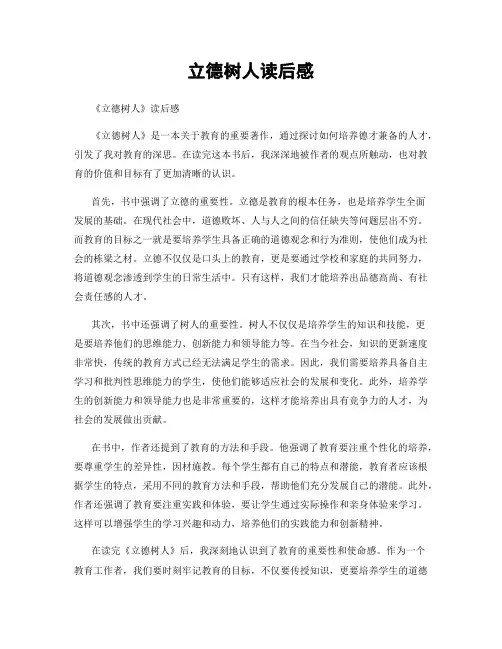 立德树人读后感

《立德树人》读后感

《立德树人》是一本关于教育的重要著作，通过探讨如何培养德才兼备的人才，引发了我对教育的深思。在读完这本书后，我深深地被作者的观点所触动，也对教育的价值和目标有了更加清晰的认识。

首先，书中强调了立德的重要性。立德是教育的根本任务，也是培养学生全面发展的基础。在现代社会中，道德败坏、人与人之间的信任缺失等问题层出不穷。而教育的目标之一就是要培养学生具备正确的道德观念和行为准则，使他们成为社会的栋梁之材。立德不仅仅是口头上的教育，更是要通过学校和家庭的共同努力，将道德观念渗透到学生的日常生活中。只有这样，我们才能培养出品德高尚、有社会责任感的人才。

其次，书中还强调了树人的重要性。树人不仅仅是培养学生的知识和技能，更是要培养他们的思维能力、创新能力和领导能力等。在当今社会，知识的更新速度非常快，传统的教育方式已经无法满足学生的需求。因此，我们需要培养具备自主学习和批判性思维能力的学生，使他们能够适应社会的发展和变化。此外，培养学生的创新能力和领导能力也是非常重要的，这样才能培养出具有竞争力的人才，为社会的发展做出贡献。

在书中，作者还提到了教育的方法和手段。他强调了教育要注重个性化的培养，要尊重学生的差异性，因材施教。每个学生都有自己的特点和潜能，教育者应该根据学生的特点，采用不同的教育方法和手段，帮助他们充分发展自己的潜能。此外，作者还强调了教育要注重实践和体验，要让学生通过实际操作和亲身体验来学习。这样可以增强学生的学习兴趣和动力，培养他们的实践能力和创新精神。

在读完《立德树人》后，我深刻地认识到了教育的重要性和使命感。作为一个教育工作者，我们要时刻牢记教育的目标，不仅要传授知识，更要培养学生的道德